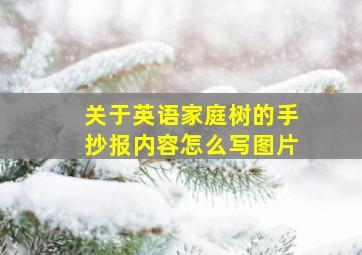 关于英语家庭树的手抄报内容怎么写图片